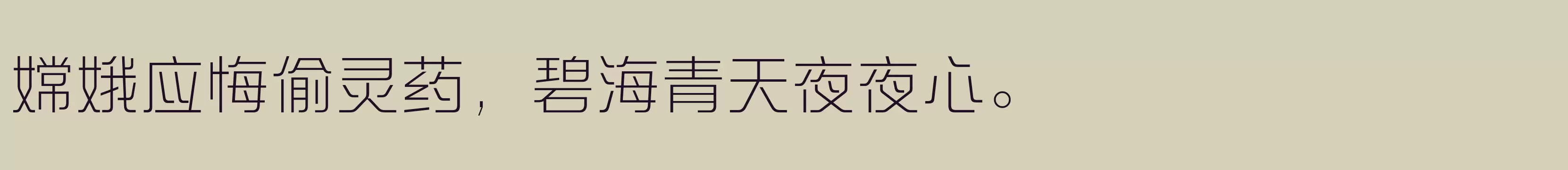 嫦娥应悔偷灵药，碧海青天夜夜心。